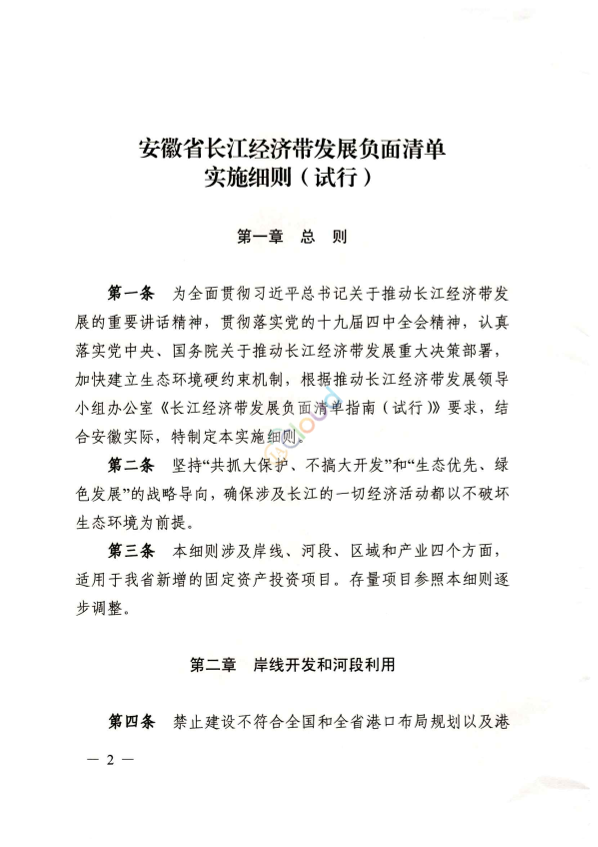 安徽省长江经济带发展负面清单
实施细则（试行）

第一章　总　则

第一条　为全面贯彻习近平总书记关于推动长江经济带发展的重要讲话精神，贯彻落实党的十九届四中全会精神，认真落实党中央、国务院关于推动长江经济带发展重大决策部署，加快建立生态环境硬约束机制，根据推动长江经济带发展领导小组办公室《长江经济带发展负面清单指南（试行）》要求，结合安徽实际，特制定本实施细则。

第二条　坚持“共抓大保护、不搞大开发”和“生态优先、绿色发展”的战略导向，确保涉及长江的一切经济活动都以不破坏生态环境为前提。

第三条　本细则涉及岸线、河段、区域和产业四个方面，适用于我省新增的固定资产投资项目。存量项目参照本细则逐步调整。

第二章　岸线开发和河段利用

第四条　禁止建设不符合全国和全省港口布局规划以及港

— 2 —